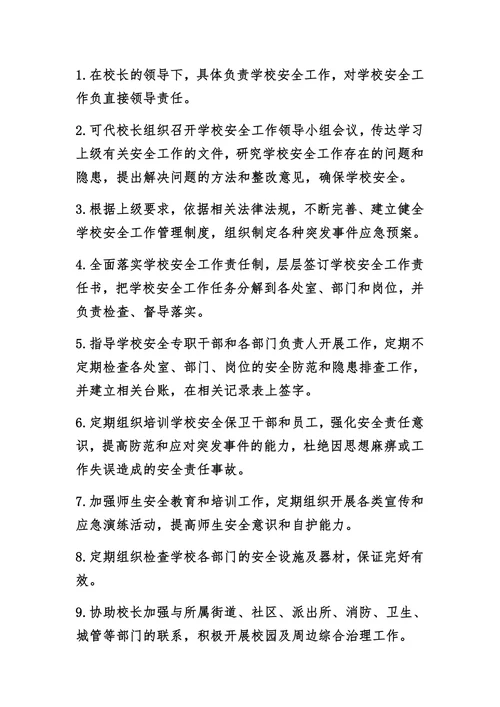 1.在校长的领导下，具体负责学校安全工作，对学校安全工作负直接领导责任。

2.可代校长组织召开学校安全工作领导小组会议，传达学习上级有关安全工作的文件，研究学校安全工作存在的问题和隐患，提出解决问题的方法和整改意见，确保学校安全。

3.根据上级要求，依据相关法律法规，不断完善、建立健全学校安全工作管理制度，组织制定各种突发事件应急预案。

4.全面落实学校安全工作责任制，层层签订学校安全工作责任书，把学校安全工作任务分解到各处室、部门和岗位，并负责检查、督导落实。

5.指导学校安全专职干部和各部门负责人开展工作，定期不定期检查各处室、部门、岗位的安全防范和隐患排查工作，并建立相关台账，在相关记录表上签字。

6.定期组织培训学校安全保卫干部和员工，强化安全责任意识，提高防范和应对突发事件的能力，杜绝因思想麻痹或工作失误造成的安全责任事故。

7.加强师生安全教育和培训工作，定期组织开展各类宣传和应急演练活动，提高师生安全意识和自护能力。

8.定期组织检查学校各部门的安全设施及器材，保证完好有效。

9.协助校长加强与所属街道、社区、派出所、消防、卫生、城管等部门的联系，积极开展校园及周边综合治理工作。